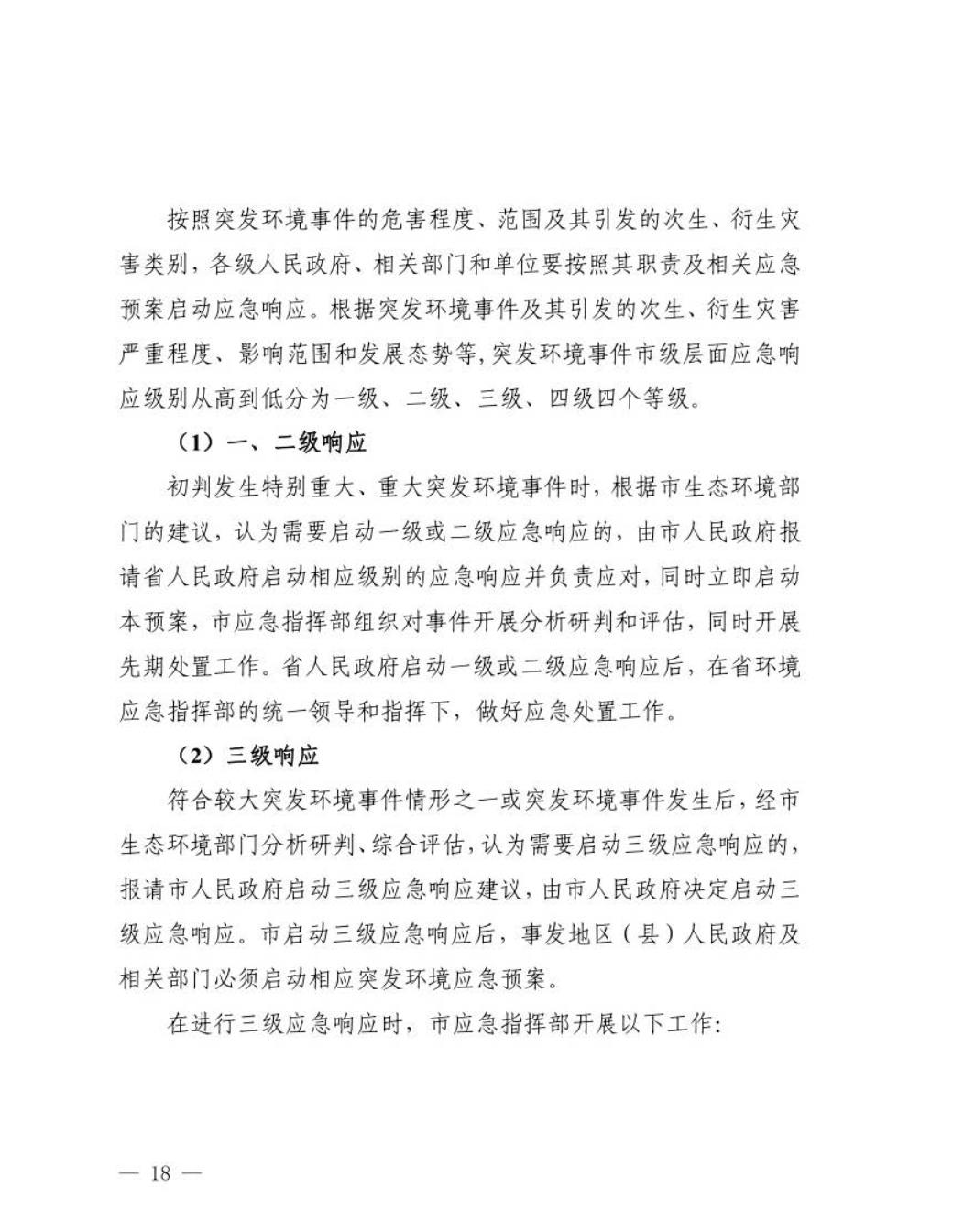 按照突发环境事件的危害程度、范围及其引发的次生、衍生灾害类别，各级人民政府、相关部门和单位要按照其职责及相关应急预案启动应急响应。根据突发环境事件及其引发的次生、衍生灾害严重程度、影响范围和发展态势等，突发环境事件市级层面应急响应级别从高到低分为一级、二级、三级、四级四个等级。

（1）一、二级响应

初判发生特别重大、重大突发环境事件时，根据市生态环境部门的建议，认为需要启动一级或二级应急响应的，由市人民政府报请省人民政府启动相应级别的应急响应并负责应对，同时立即启动本预案，市应急指挥部组织对事件开展分析研判和评估，同时开展先期处置工作。省人民政府启动一级或二级应急响应后，在省环境应急指挥部的统一领导和指挥下，做好应急处置工作。

（2）三级响应

符合较大突发环境事件情形之一或突发环境事件发生后，经市生态环境部门分析研判、综合评估，认为需要启动三级应急响应的，报请市人民政府启动三级应急响应建议，由市人民政府决定启动三级应急响应。市启动三级应急响应后，事发地区（县）人民政府及相关部门必须启动相应突发环境应急预案。

在进行三级应急响应时，市应急指挥部开展以下工作：

— 18 —